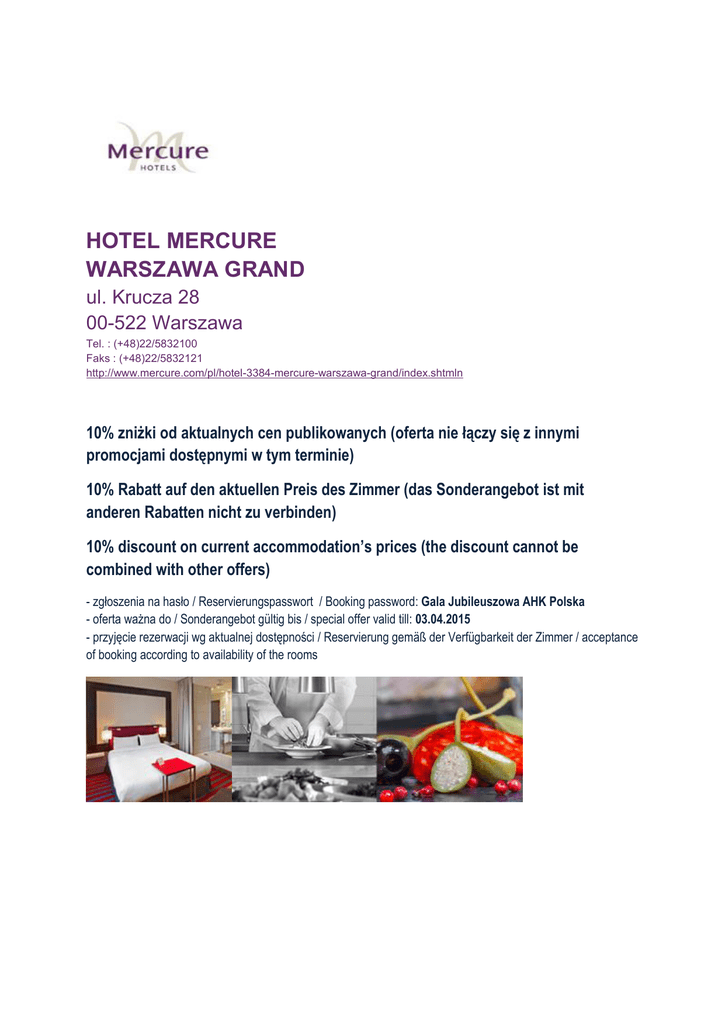 Mercure
HOTELS

HOTEL MERCURE
WARSZAWA GRAND
ul. Krucza 28
00-522 Warszawa
Tel. : (+48)22/5832100
Faks : (+48)22/5832121
http://www.mercure.com/pl/hotel-3384-mercure-warszawa-grand/index.shtmln

10% zniżki od aktualnych cen publikowanych (oferta nie łączy się z innymi promocjami dostępnymi w tym terminie)

10% Rabatt auf den aktuellen Preis des Zimmer (das Sonderangebot ist mit anderen Rabatten nicht zu verbinden)

10% discount on current accommodation's prices (the discount cannot be combined with other offers)

- zgłoszenia na hasło / Reservierungspasswort / Booking password: Gala Jubileuszowa AHK Polska
- oferta ważna do / Sonderangebot gültig bis / special offer valid till: 03.04.2015
- przyjęcie rezerwacji wg aktualnej dostępności / Reservierung gemäß der Verfügbarkeit der Zimmer / acceptance of booking according to availability of the rooms